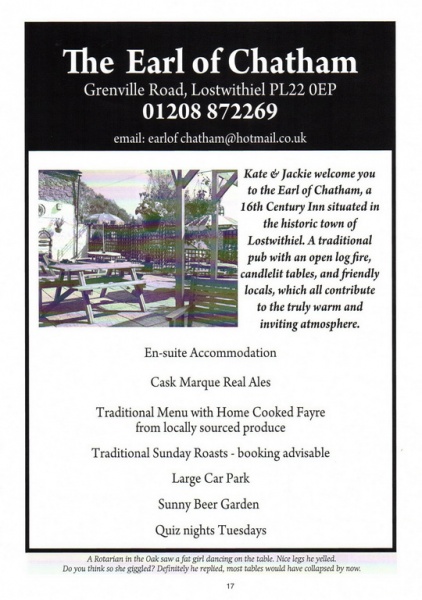 The Earl of Chatham

Grenville Road, Lostwithiel PL22 0EP

01208 872269

email: earlof chatham@hotmail.co.uk

Kate & Jackie welcome you to the Earl of Chatham, a 16th Century Inn situated in the historic town of Lostwithiel. A traditional pub with an open log fire, candlelit tables, and friendly locals, which all contribute to the truly warm and inviting atmosphere.

En-suite Accommodation

Cask Marque Real Ales

Traditional Menu with Home Cooked Fayre from locally sourced produce

Traditional Sunday Roasts - booking advisable

Large Car Park

Sunny Beer Garden

Quiz nights Tuesdays

A Rotarian in the Oak saw a fat girl dancing on the table. Nice legs he yelled. Do you think so she giggled? Definitely he replied, most tables would have collapsed by now.

17